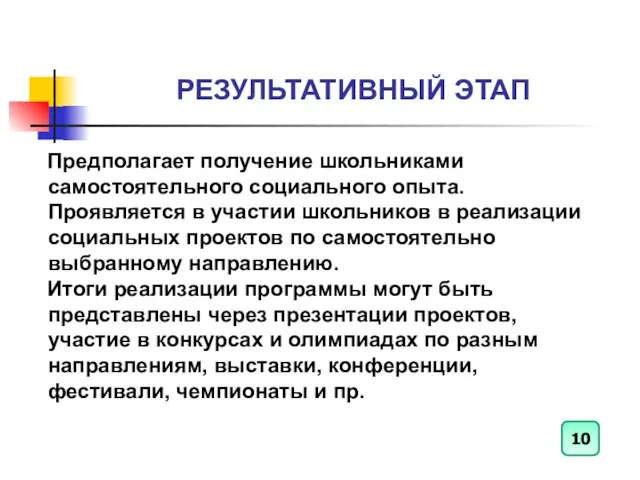 РЕЗУЛЬТАТИВНЫЙ ЭТАП

Предполагает получение школьниками самостоятельного социального опыта. Проявляется в участии школьников в реализации социальных проектов по самостоятельно выбранному направлению.

Итоги реализации программы могут быть представлены через презентации проектов, участие в конкурсах и олимпиадах по разным направлениям, выставки, конференции, фестивали, чемпионаты и пр.

10